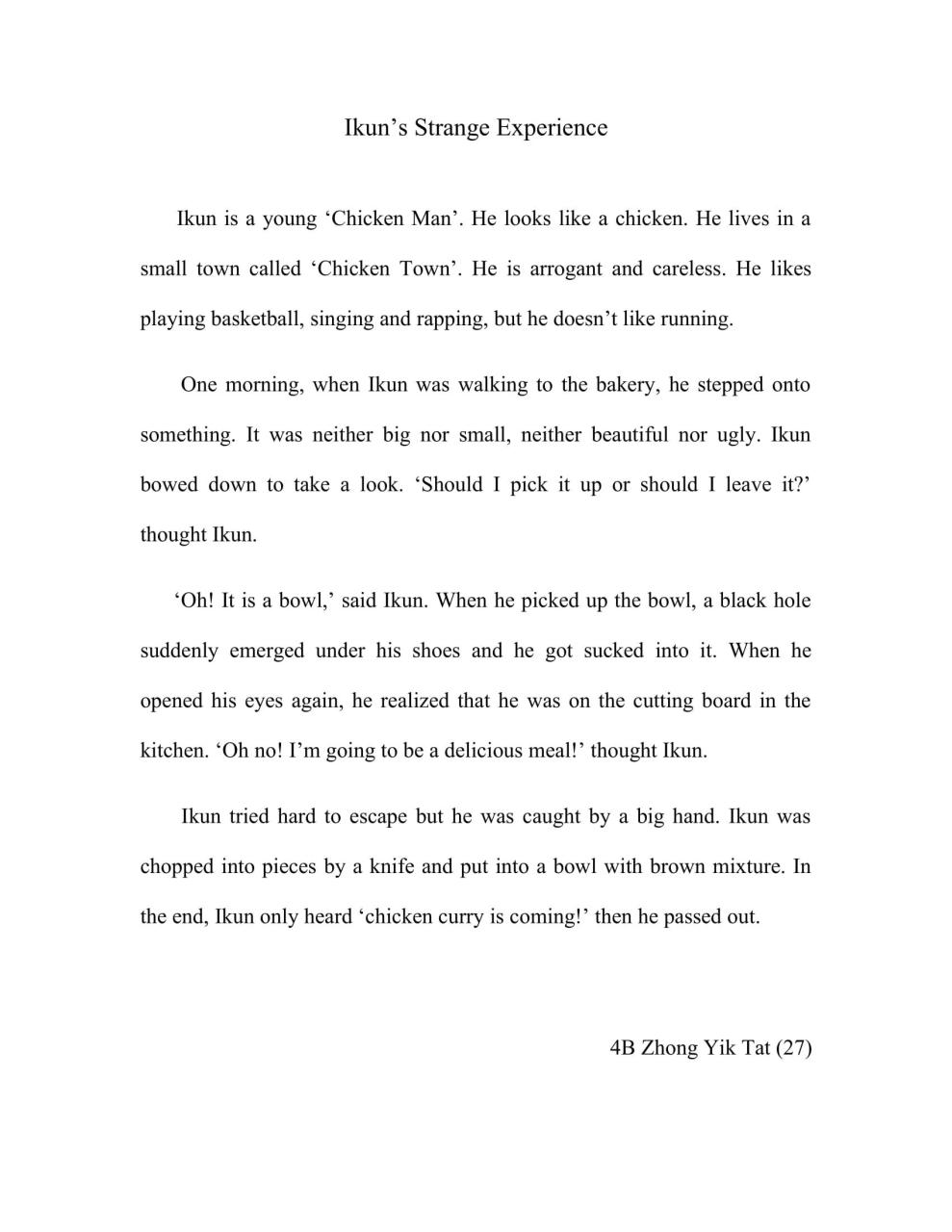 Ikun’s Strange Experience

Ikun is a young ‘Chicken Man’. He looks like a chicken. He lives in a small town called ‘Chicken Town’. He is arrogant and careless. He likes playing basketball, singing and rapping, but he doesn’t like running.

One morning, when Ikun was walking to the bakery, he stepped onto something. It was neither big nor small, neither beautiful nor ugly. Ikun bowed down to take a look. ‘Should I pick it up or should I leave it?’ thought Ikun.

‘Oh! It is a bowl,’ said Ikun. When he picked up the bowl, a black hole suddenly emerged under his shoes and he got sucked into it. When he opened his eyes again, he realized that he was on the cutting board in the kitchen. ‘Oh no! I’m going to be a delicious meal!’ thought Ikun.

Ikun tried hard to escape but he was caught by a big hand. Ikun was chopped into pieces by a knife and put into a bowl with brown mixture. In the end, Ikun only heard ‘chicken curry is coming!’ then he passed out.

4B Zhong Yik Tat (27)